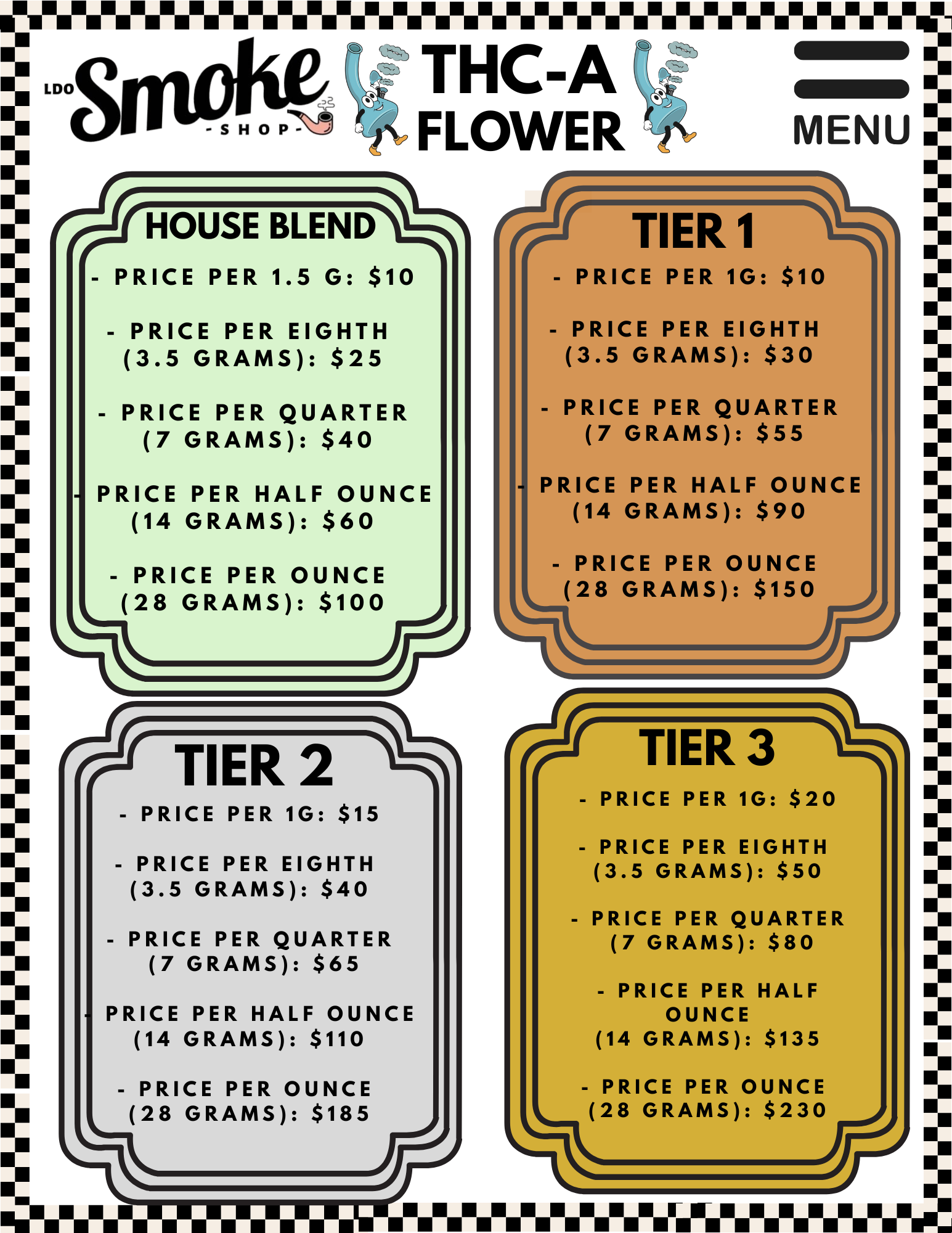 LDO Smoke
- SHOP -

THC-A
FLOWER

MENU

HOUSE BLEND

- PRICE PER 1.5 G: $10

- PRICE PER EIGHTH (3.5 GRAMS): $25

- PRICE PER QUARTER (7 GRAMS): $40

- PRICE PER HALF OUNCE (14 GRAMS): $60

- PRICE PER OUNCE (28 GRAMS): $100

TIER 1

- PRICE PER 1G: $10

- PRICE PER EIGHTH (3.5 GRAMS): $30

- PRICE PER QUARTER (7 GRAMS): $55

- PRICE PER HALF OUNCE (14 GRAMS): $90

- PRICE PER OUNCE (28 GRAMS): $150

TIER 2

- PRICE PER 1G: $15

- PRICE PER EIGHTH (3.5 GRAMS): $40

- PRICE PER QUARTER (7 GRAMS): $65

- PRICE PER HALF OUNCE (14 GRAMS): $110

- PRICE PER OUNCE (28 GRAMS): $185

TIER 3

- PRICE PER 1G: $20

- PRICE PER EIGHTH (3.5 GRAMS): $50

- PRICE PER QUARTER (7 GRAMS): $80

- PRICE PER HALF OUNCE (14 GRAMS): $135

- PRICE PER OUNCE (28 GRAMS): $230